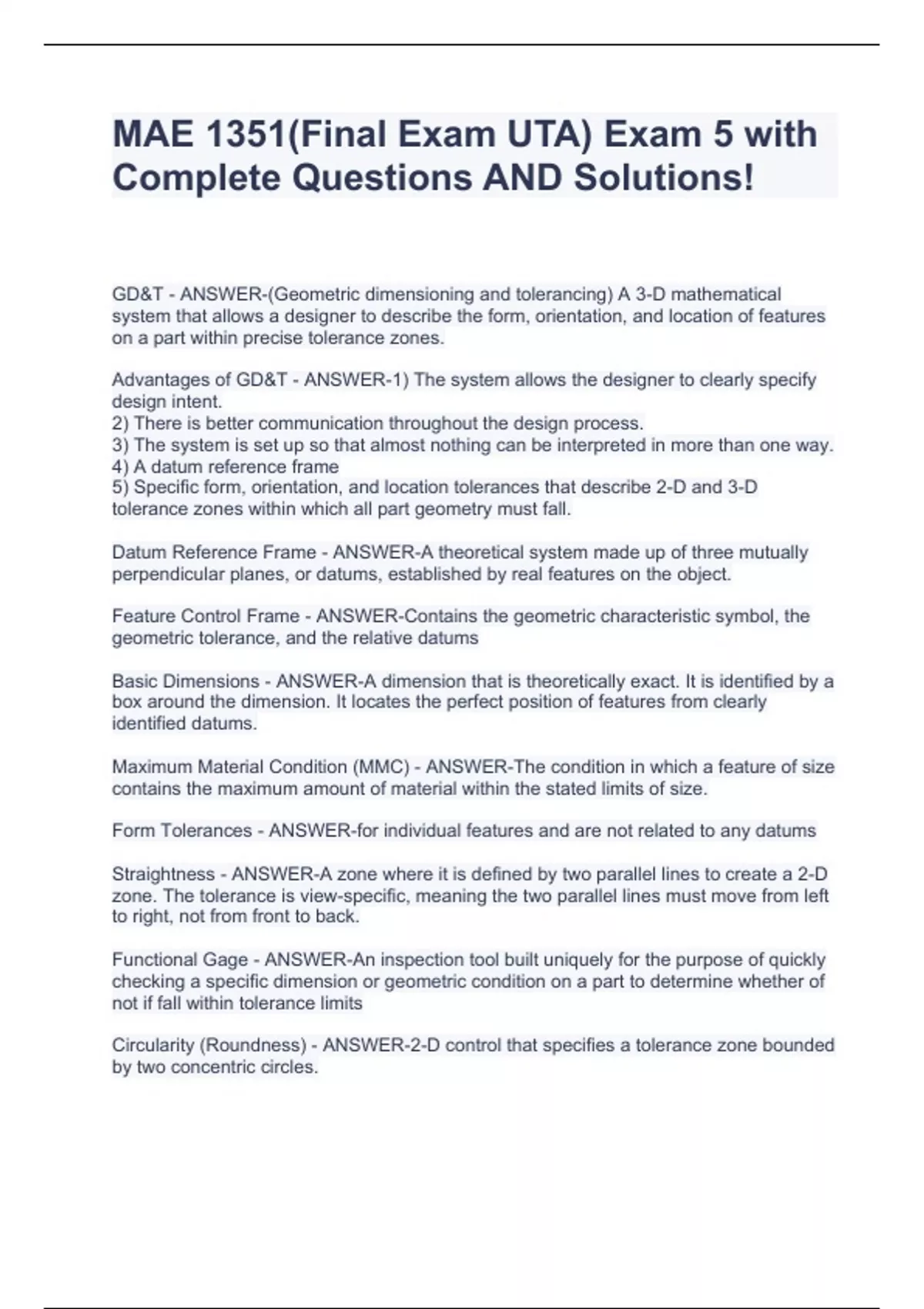 MAE 1351(Final Exam UTA) Exam 5 with Complete Questions AND Solutions!

GD&T - ANSWER-(Geometric dimensioning and tolerancing) A 3-D mathematical system that allows a designer to describe the form, orientation, and location of features on a part within precise tolerance zones.

Advantages of GD&T - ANSWER-1) The system allows the designer to clearly specify design intent.
2) There is better communication throughout the design process.
3) The system is set up so that almost nothing can be interpreted in more than one way.
4) A datum reference frame
5) Specific form, orientation, and location tolerances that describe 2-D and 3-D tolerance zones within which all part geometry must fall.

Datum Reference Frame - ANSWER-A theoretical system made up of three mutually perpendicular planes, or datums, established by real features on the object.

Feature Control Frame - ANSWER-Contains the geometric characteristic symbol, the geometric tolerance, and the relative datums

Basic Dimensions - ANSWER-A dimension that is theoretically exact. It is identified by a box around the dimension. It locates the perfect position of features from clearly identified datums.

Maximum Material Condition (MMC) - ANSWER-The condition in which a feature of size contains the maximum amount of material within the stated limits of size.

Form Tolerances - ANSWER-for individual features and are not related to any datums

Straightness - ANSWER-A zone where it is defined by two parallel lines to create a 2-D zone. The tolerance is view-specific, meaning the two parallel lines must move from left to right, not from front to back.

Functional Gage - ANSWER-An inspection tool built uniquely for the purpose of quickly checking a specific dimension or geometric condition on a part to determine whether of not if fall within tolerance limits

Circularity (Roundness) - ANSWER-2-D control that specifies a tolerance zone bounded by two concentric circles.